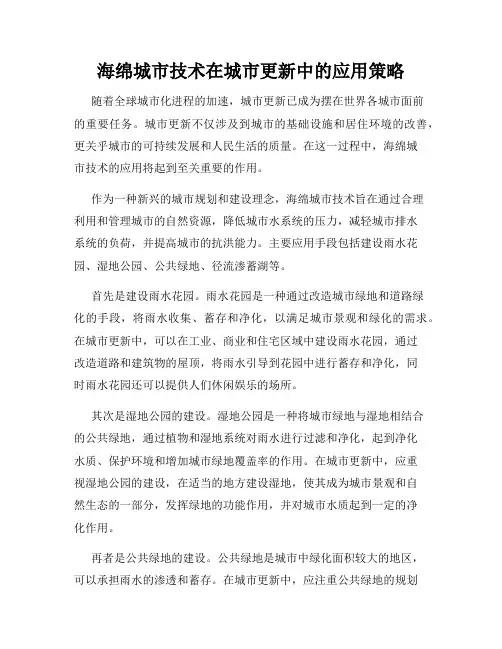 海绵城市技术在城市更新中的应用策略

随着全球城市化进程的加速，城市更新已成为摆在世界各城市面前的重要任务。城市更新不仅涉及到城市的基础设施和居住环境的改善，更关乎城市的可持续发展和人民生活的质量。在这一过程中，海绵城市技术的应用将起到至关重要的作用。

作为一种新兴的城市规划和建设理念，海绵城市技术旨在通过合理利用和管理城市的自然资源，降低城市水系统的压力，减轻城市排水系统的负荷，并提高城市的抗洪能力。主要应用手段包括建设雨水花园、湿地公园、公共绿地、径流渗蓄湖等。

首先是建设雨水花园。雨水花园是一种通过改造城市绿地和道路绿化的手段，将雨水收集、蓄存和净化，以满足城市景观和绿化的需求。在城市更新中，可以在工业、商业和住宅区域中建设雨水花园，通过改造道路和建筑物的屋顶，将雨水引导到花园中进行蓄存和净化，同时雨水花园还可以提供人们休闲娱乐的场所。

其次是湿地公园的建设。湿地公园是一种将城市绿地与湿地相结合的公共绿地，通过植物和湿地系统对雨水进行过滤和净化，起到净化水质、保护环境和增加城市绿地覆盖率的作用。在城市更新中，应重视湿地公园的建设，在适当的地方建设湿地，使其成为城市景观和自然生态的一部分，发挥绿地的功能作用，并对城市水质起到一定的净化作用。

再者是公共绿地的建设。公共绿地是城市中绿化面积较大的地区，可以承担雨水的渗透和蓄存。在城市更新中，应注重公共绿地的规划